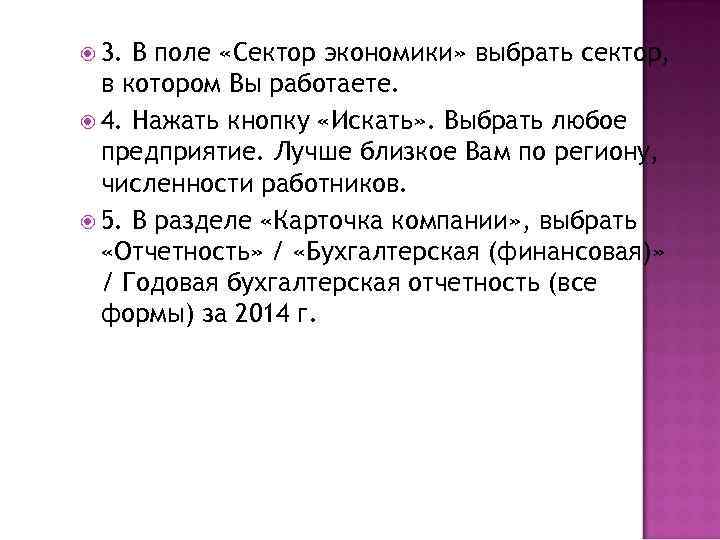 3. В поле «Сектор экономики» выбрать сектор, в котором Вы работаете.

4. Нажать кнопку «Искать». Выбрать любое предприятие. Лучше близкое Вам по региону, численности работников.

5. В разделе «Карточка компании», выбрать «Отчетность» / «Бухгалтерская (финансовая)» / Годовая бухгалтерская отчетность (все формы) за 2014 г.